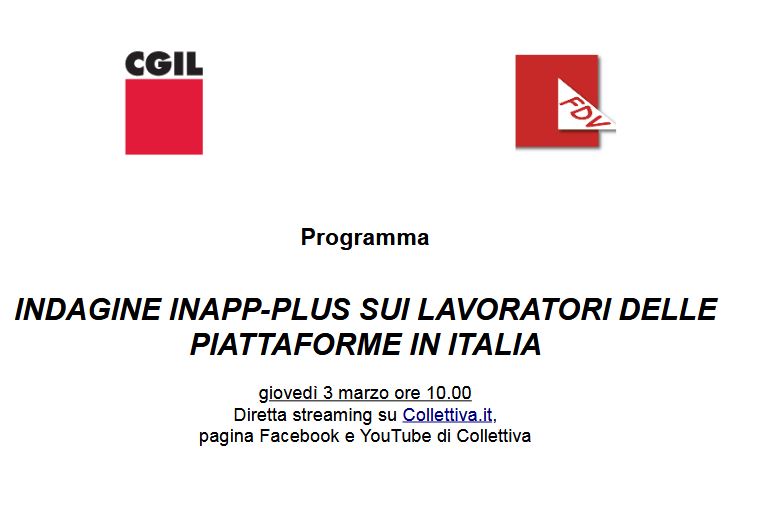 CGIL

FDV

Programma

INDAGINE INAPP-PLUS SUI LAVORATORI DELLE PIATTAFORME IN ITALIA

giovedì 3 marzo ore 10.00
Diretta streaming su Collettiva.it,
pagina Facebook e YouTube di Collettiva